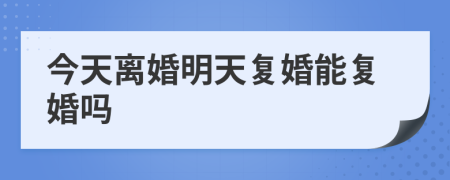 今天离婚明天复婚能复婚吗